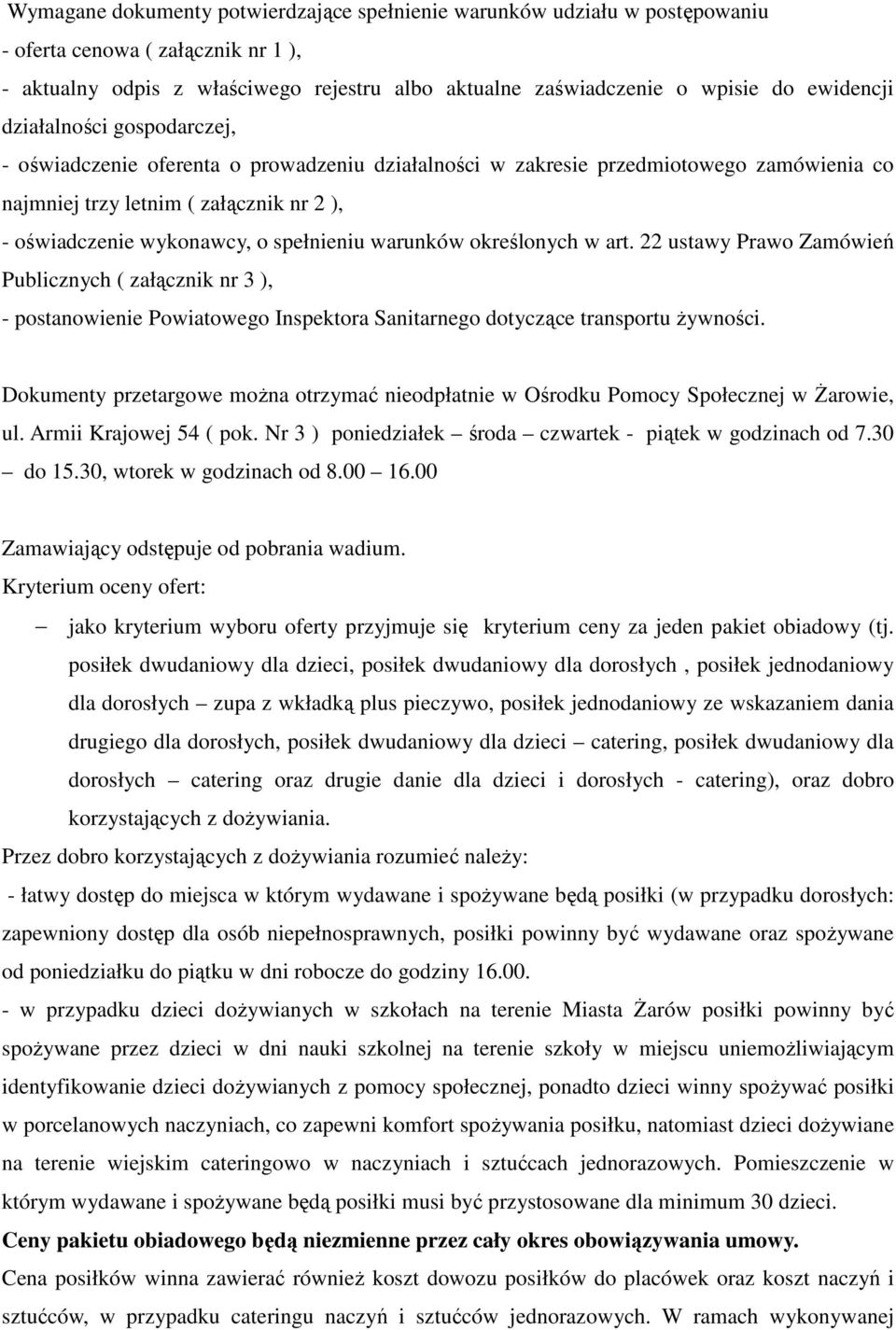 Wymagane dokumenty potwierdzające spełnienie warunków udziału w postępowaniu
- oferta cenowa ( załącznik nr 1 ),
- aktualny odpis z właściwego rejestru albo aktualne zaświadczenie o wpisie do ewidencji działalności gospodarczej,
- oświadczenie oferenta o prowadzeniu działalności w zakresie przedmiotowego zamówienia co najmniej trzy letnim ( załącznik nr 2 ),
- oświadczenie wykonawcy, o spełnieniu warunków określonych w art. 22 ustawy Prawo Zamówień Publicznych ( załącznik nr 3 ),
- postanowienie Powiatowego Inspektora Sanitarnego dotyczące transportu żywności.

Dokumenty przetargowe można otrzymać nieodpłatnie w Ośrodku Pomocy Społecznej w Żarowie, ul. Armii Krajowej 54 ( pok. Nr 3 ) poniedziałek – środa – czwartek - piątek w godzinach od 7.30 – do 15.30, wtorek w godzinach od 8.00 – 16.00

Zamawiający odstępuje od pobrania wadium.
Kryterium oceny ofert:
– jako kryterium wyboru oferty przyjmuje się kryterium ceny za jeden pakiet obiadowy (tj. posiłek dwudaniowy dla dzieci, posiłek dwudaniowy dla dorosłych , posiłek jednodaniowy dla dorosłych – zupa z wkładką plus pieczywo, posiłek jednodaniowy ze wskazaniem dania drugiego dla dorosłych, posiłek dwudaniowy dla dzieci – catering, posiłek dwudaniowy dla dorosłych – catering oraz drugie danie dla dzieci i dorosłych - catering), oraz dobro korzystających z dożywiania.
Przez dobro korzystających z dożywiania rozumieć należy:
- łatwy dostęp do miejsca w którym wydawane i spożywane będą posiłki (w przypadku dorosłych: zapewniony dostęp dla osób niepełnosprawnych, posiłki powinny być wydawane oraz spożywane od poniedziałku do piątku w dni robocze do godziny 16.00.
- w przypadku dzieci dożywianych w szkołach na terenie Miasta Żarów posiłki powinny być spożywane przez dzieci w dni nauki szkolnej na terenie szkoły w miejscu uniemożliwiającym identyfikowanie dzieci dożywianych z pomocy społecznej, ponadto dzieci winny spożywać posiłki w porcelanowych naczyniach, co zapewni komfort spożywania posiłku, natomiast dzieci dożywiane na terenie wiejskim cateringowo w naczyniach i sztućcach jednorazowych. Pomieszczenie w którym wydawane i spożywane będą posiłki musi być przystosowane dla minimum 30 dzieci.
Ceny pakietu obiadowego będą niezmienne przez cały okres obowiązywania umowy.
Cena posiłków winna zawierać również koszt dowozu posiłków do placówek oraz koszt naczyń i sztućców, w przypadku cateringu naczyń i sztućców jednorazowych. W ramach wykonywanej